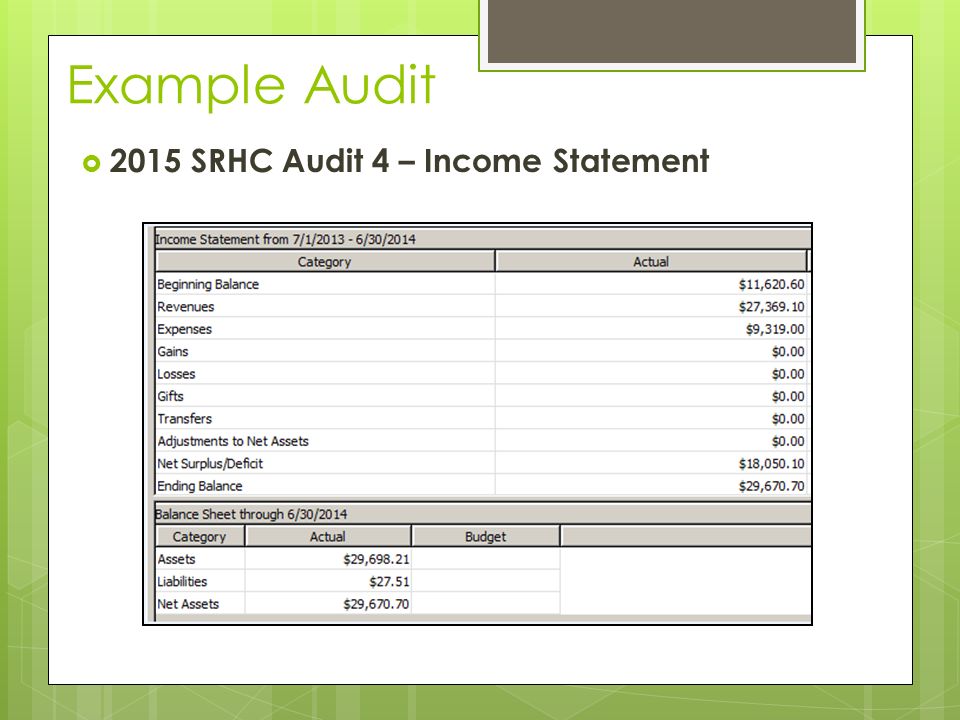 Example Audit

2015 SRHC Audit 4 – Income Statement

Income Statement from 7/1/2013 - 6/30/2014

| Category | Actual |
|---|---|
| Beginning Balance | \$11,620.60 |
| Revenues | \$27,369.10 |
| Expenses | \$9,319.00 |
| Gains | \$0.00 |
| Losses | \$0.00 |
| Gifts | \$0.00 |
| Transfers | \$0.00 |
| Adjustments to Net Assets | \$0.00 |
| Net Surplus/Deficit | \$18,050.10 |
| Ending Balance | \$29,670.70 |

Balance Sheet through 6/30/2014

| Category | Actual | Budget |
|---|---|---|
| Assets | \$29,698.21 | |
| Liabilities | \$27.51 | |
| Net Assets | \$29,670.70 | |